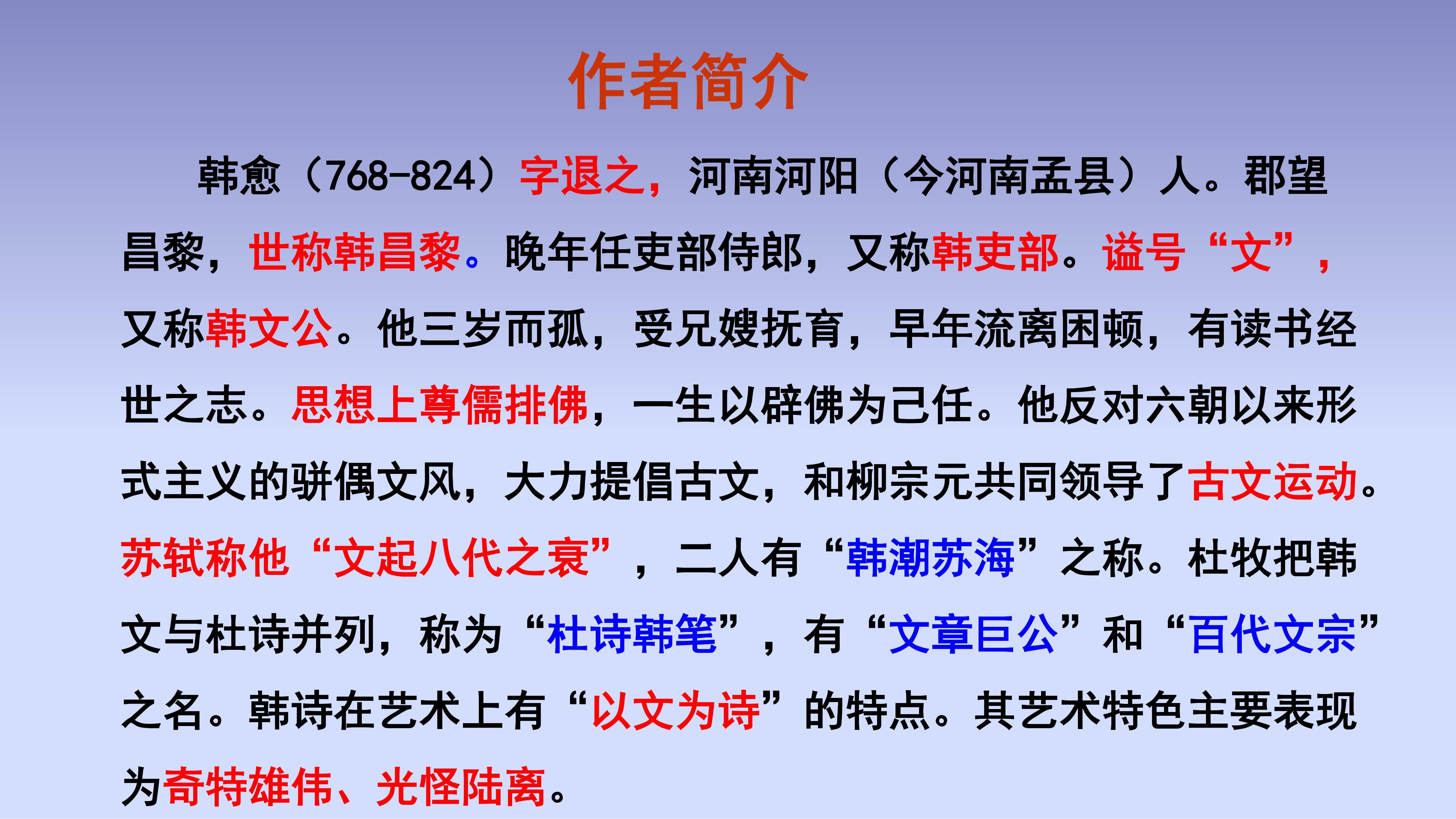 作者简介

韩愈（768-824）字退之，河南河阳（今河南孟县）人。郡望昌黎，世称韩昌黎。晚年任吏部侍郎，又称韩吏部。谥号“文”，又称韩文公。他三岁而孤，受兄嫂抚育，早年流离困顿，有读书经世之志。思想上尊儒排佛，一生以辟佛为己任。他反对六朝以来形式主义的骈偶文风，大力提倡古文，和柳宗元共同领导了古文运动。苏轼称他“文起八代之衰”，二人有“韩潮苏海”之称。杜牧把韩文与杜诗并列，称为“杜诗韩笔”，有“文章巨公”和“百代文宗”之名。韩诗在艺术上有“以文为诗”的特点。其艺术特色主要表现为奇特雄伟、光怪陆离。